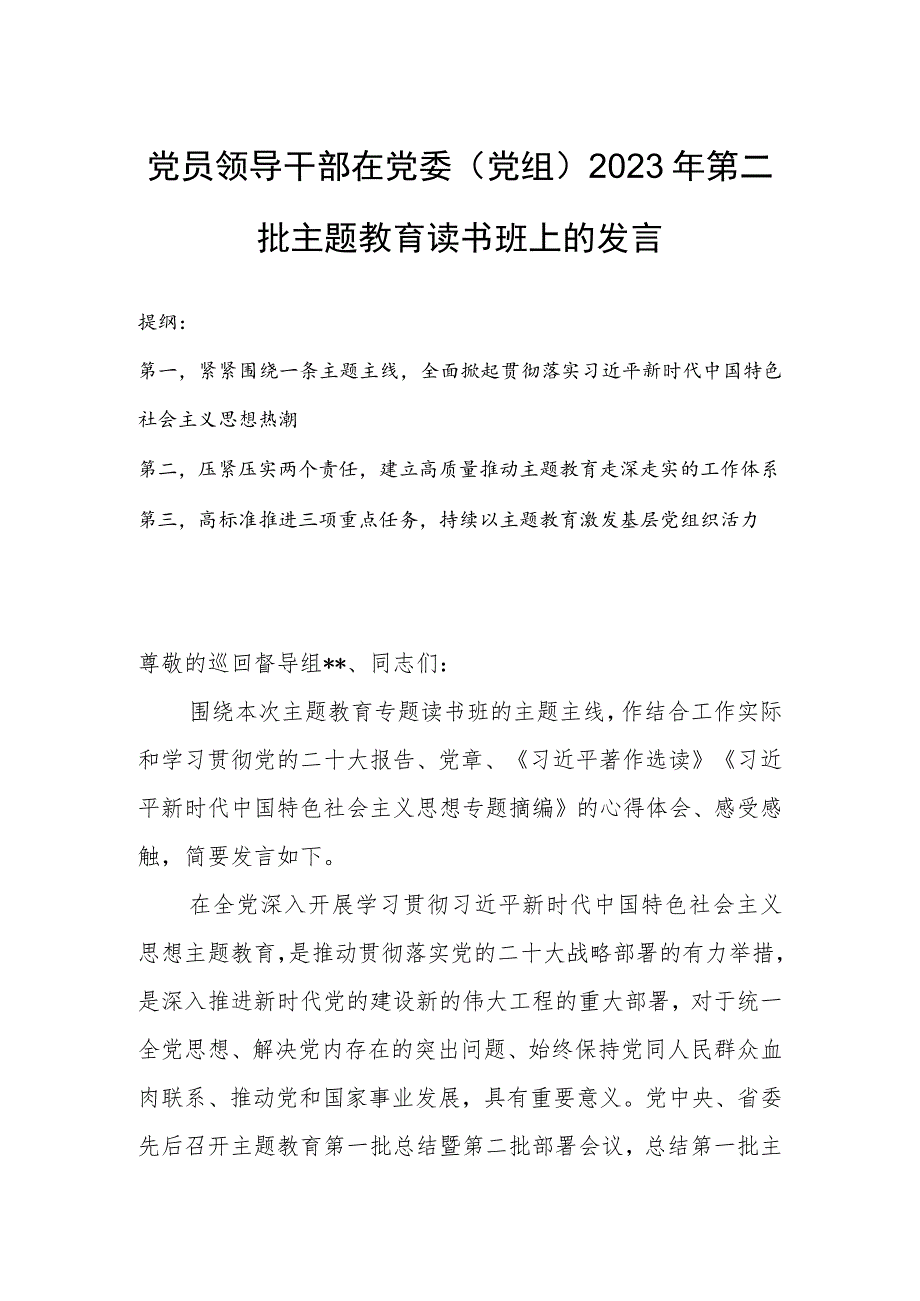 党员领导干部在党委（党组）2023年第二批主题教育读书班上的发言

提纲：

第一，紧紧围绕一条主题主线，全面掀起贯彻落实习近平新时代中国特色社会主义思想热潮

第二，压紧压实两个责任，建立高质量推动主题教育走深走实的工作体系

第三，高标准推进三项重点任务，持续以主题教育激发基层党组织活力

尊敬的巡回督导组**、同志们：

围绕本次主题教育专题读书班的主题主线，作结合工作实际和学习贯彻党的二十大报告、党章、《习近平著作选读》《习近平新时代中国特色社会主义思想专题摘编》的心得体会、感受感触，简要发言如下。

在全党深入开展学习贯彻习近平新时代中国特色社会主义思想主题教育，是推动贯彻落实党的二十大战略部署的有力举措，是深入推进新时代党的建设新的伟大工程的重大部署，对于统一全党思想、解决党内存在的突出问题、始终保持党同人民群众血肉联系、推动党和国家事业发展，具有重要意义。党中央、省委先后召开主题教育第一批总结暨第二批部署会议，总结第一批主